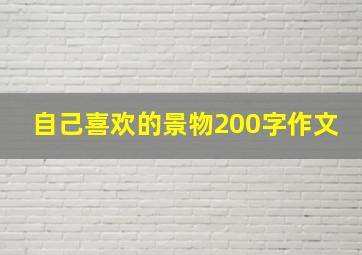 自己喜欢的景物200字作文